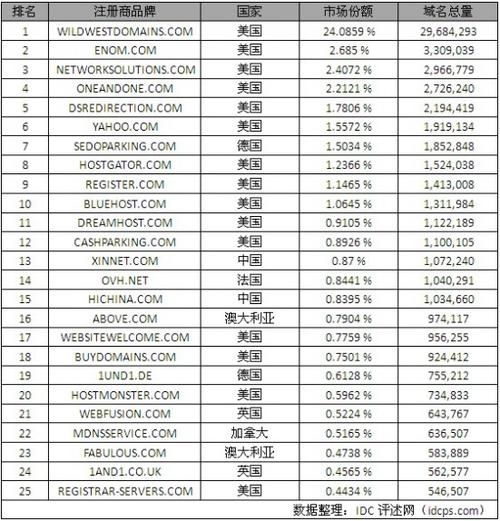 | 排名 | 注册商品牌 | 国家 | 市场份额 | 域名总量 |
|---|---|---|---|---|
| 1 | WILDWESTDOMAINS.COM | 美国 | 24.0859 % | 29,684,293 |
| 2 | ENOM.COM | 美国 | 2.685 % | 3,309,039 |
| 3 | NETWORKSOLUTIONS.COM | 美国 | 2.4072 % | 2,966,779 |
| 4 | ONEANDONE.COM | 美国 | 2.2121 % | 2,726,240 |
| 5 | DSREDIRECTION.COM | 美国 | 1.7806 % | 2,194,419 |
| 6 | YAHOO.COM | 美国 | 1.5572 % | 1,919,134 |
| 7 | SEDOPARKING.COM | 德国 | 1.5034 % | 1,852,848 |
| 8 | HOSTGATOR.COM | 美国 | 1.2366 % | 1,524,038 |
| 9 | REGISTER.COM | 美国 | 1.1465 % | 1,413,008 |
| 10 | BLUEHOST.COM | 美国 | 1.0645 % | 1,311,984 |
| 11 | DREAMHOST.COM | 美国 | 0.9105 % | 1,122,189 |
| 12 | CASHPARKING.COM | 美国 | 0.8926 % | 1,100,105 |
| 13 | XINNET.COM | 中国 | 0.87 % | 1,072,240 |
| 14 | OVH.NET | 法国 | 0.8441 % | 1,040,291 |
| 15 | HICHINA.COM | 中国 | 0.8395 % | 1,034,660 |
| 16 | ABOVE.COM | 澳大利亚 | 0.7904 % | 974,117 |
| 17 | WEBSITEWELCOME.COM | 美国 | 0.7759 % | 956,255 |
| 18 | BUYDOMAINS.COM | 美国 | 0.7501 % | 924,412 |
| 19 | 1UND1.DE | 德国 | 0.6128 % | 755,212 |
| 20 | HOSTMONSTER.COM | 美国 | 0.5962 % | 734,833 |
| 21 | WEBFUSION.COM | 英国 | 0.5224 % | 643,767 |
| 22 | MDNSSERVICE.COM | 加拿大 | 0.5165 % | 636,507 |
| 23 | FABULOUS.COM | 澳大利亚 | 0.4738 % | 583,889 |
| 24 | 1AND1.CO.UK | 英国 | 0.4565 % | 562,577 |
| 25 | REGISTRAR-SERVERS.COM | 美国 | 0.4434 % | 546,507 |

数据整理：IDC 评述网（idcps.com）